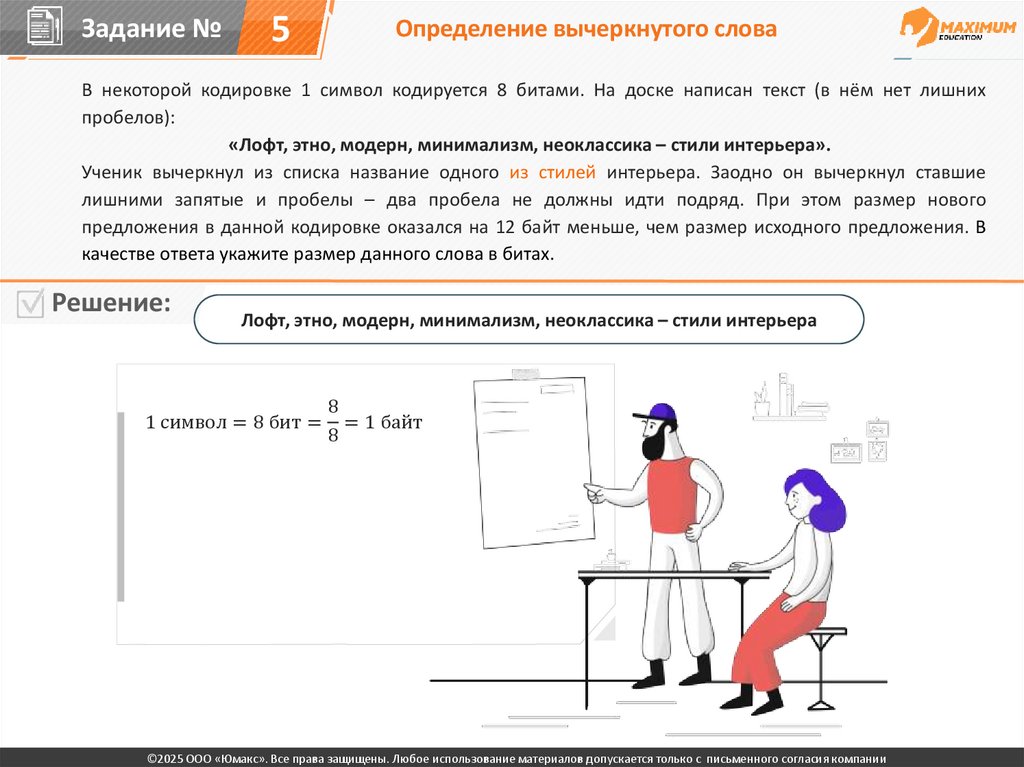 Задание № 5

Определение вычеркнутого слова

MAXIMUM EDUCATION

В некоторой кодировке 1 символ кодируется 8 битами. На доске написан текст (в нём нет лишних пробелов):

«Лофт, этно, модерн, минимализм, неоклассика – стили интерьера».

Ученик вычеркнул из списка название одного из стилей интерьера. Заодно он вычеркнул ставшие лишними запятые и пробелы – два пробела не должны идти подряд. При этом размер нового предложения в данной кодировке оказался на 12 байт меньше, чем размер исходного предложения. В качестве ответа укажите размер данного слова в битах.

Решение:

Лофт, этно, модерн, минимализм, неоклассика – стили интерьера

$1 \text{ символ} = 8 \text{ бит} = \frac{8}{8} = 1 \text{ байт}$

©2025 ООО «Юмакс». Все права защищены. Любое использование материалов допускается только с письменного согласия компании